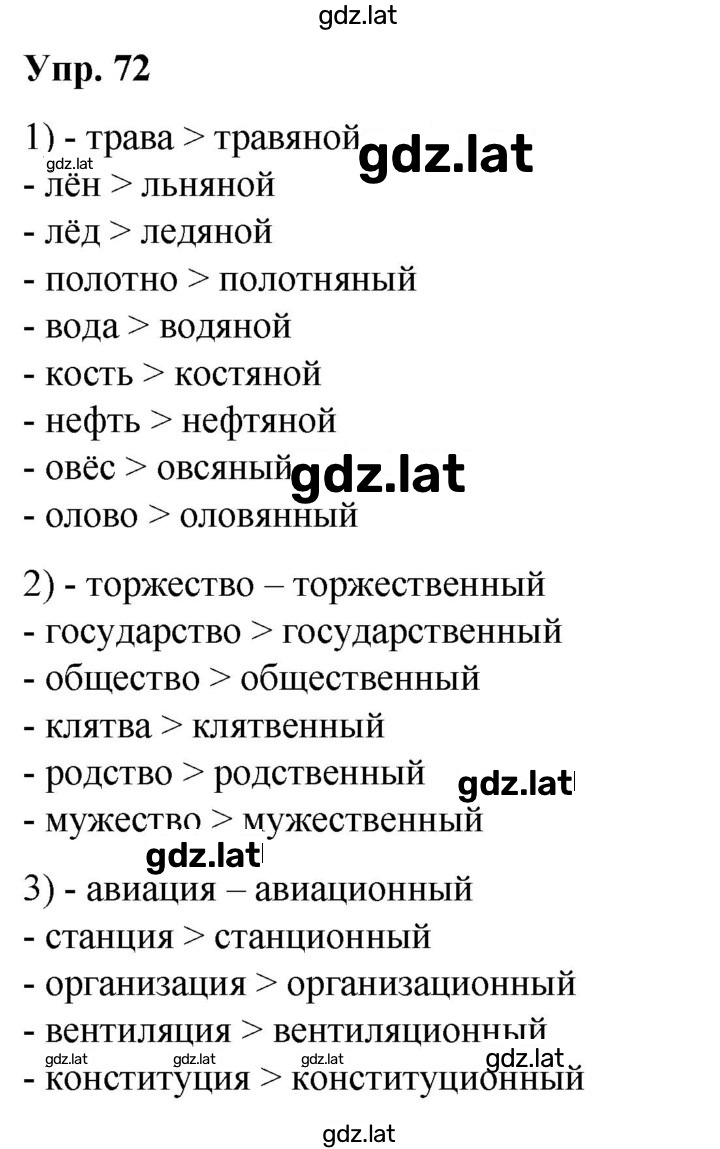 gdz.lat

Упр. 72

1) - трава > травяной gdz.lat
gdz.lat
- лён > льняной
- лёд > ледяной
- полотно > полотняный
- вода > водяной
- кость > костяной
- нефть > нефтяной
- овёс > овсяный gdz.lat
- олово > оловянный

2) - торжество – торжественный
- государство > государственный
- общество > общественный
- клятва > клятвенный
- родство > родственный gdz.lat
- мужество > мужественный
gdz.lat
3) - авиация – авиационный
- станция > станционный
- организация > организационный
- вентиляция > вентиляционный
gdz.lat gdz.lat gdz.lat gdz.lat
- конституция > конституционный

gdz.lat